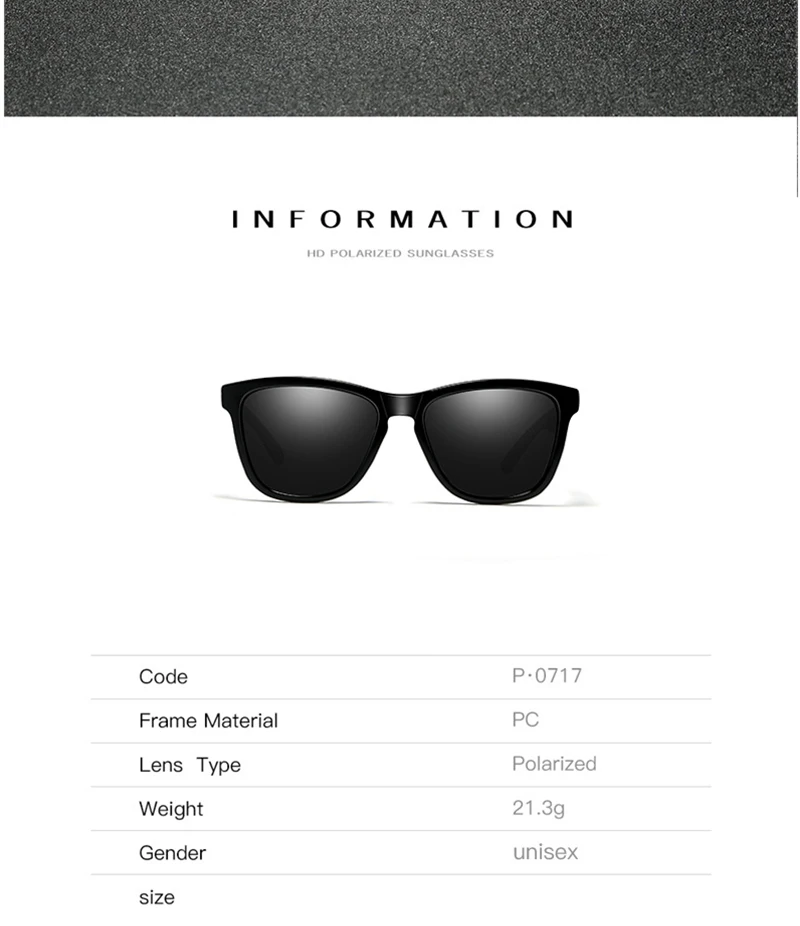 INFORMATION

HD POLARIZED SUNGLASSES

Code P·0717
Frame Material PC
Lens Type Polarized
Weight 21.3g
Gender unisex
size